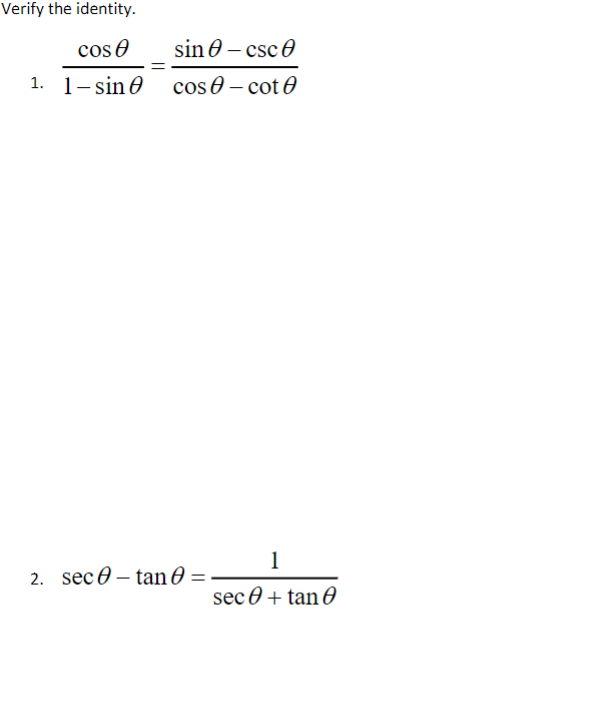 Verify the identity.

1. $\frac{\cos\theta}{1-\sin\theta}=\frac{\sin\theta-\csc\theta}{\cos\theta-\cot\theta}$

2. $\sec\theta-\tan\theta=\frac{1}{\sec\theta+\tan\theta}$